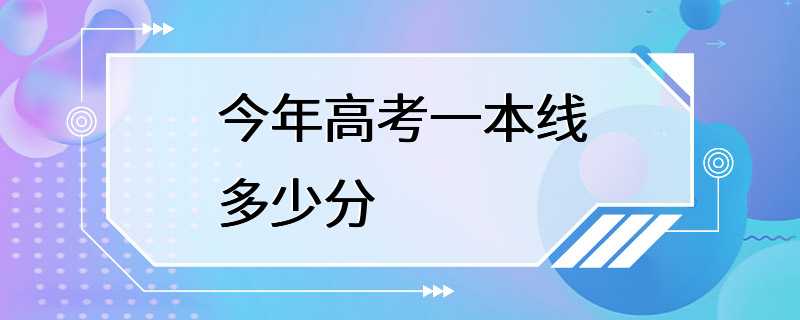 今年高考一本线多少分